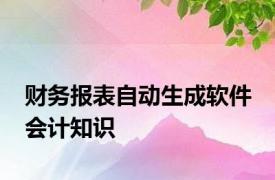 财务报表自动生成软件会计知识